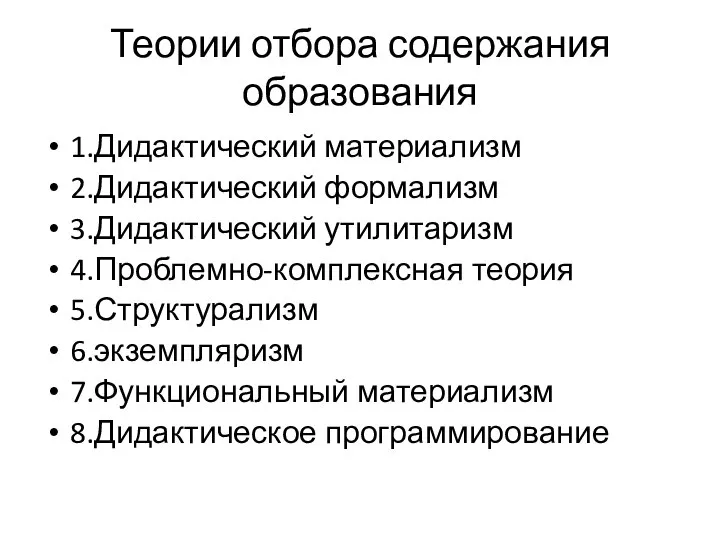 Теории отбора содержания образования

• 1.Дидактический материализм
• 2.Дидактический формализм
• 3.Дидактический утилитаризм
• 4.Проблемно-комплексная теория
• 5.Структурализм
• 6.экземпляризм
• 7.Функциональный материализм
• 8.Дидактическое программирование